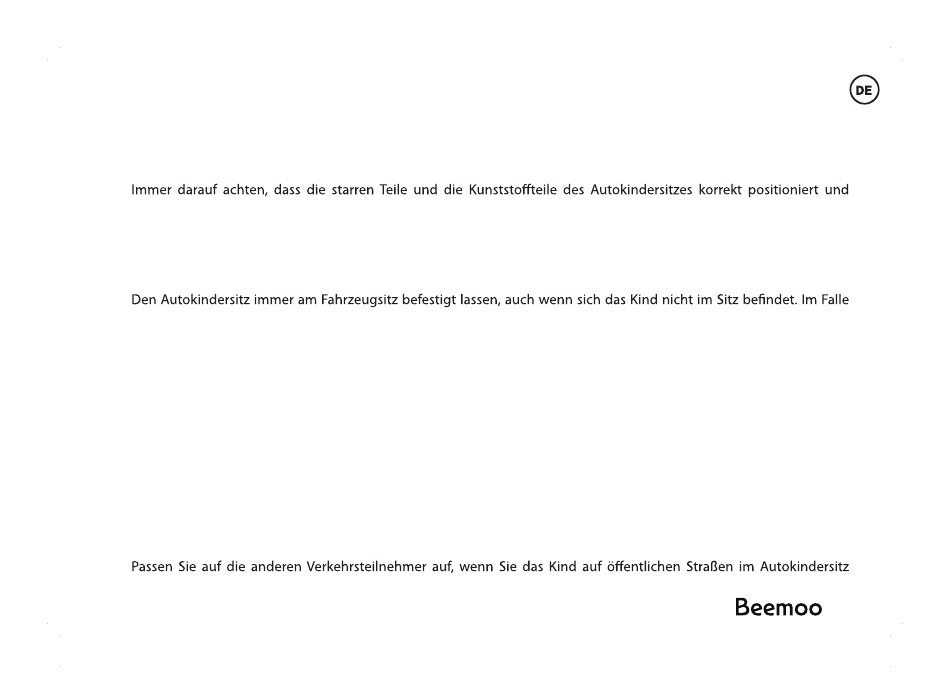 DE

Immer darauf achten, dass die starren Teile und die Kunststoffteile des Autokindersitzes korrekt positioniert und

Den Autokindersitz immer am Fahrzeugsitz befestigt lassen, auch wenn sich das Kind nicht im Sitz befindet. Im Falle

Passen Sie auf die anderen Verkehrsteilnehmer auf, wenn Sie das Kind auf öffentlichen Straßen im Autokindersitz

Beemoo